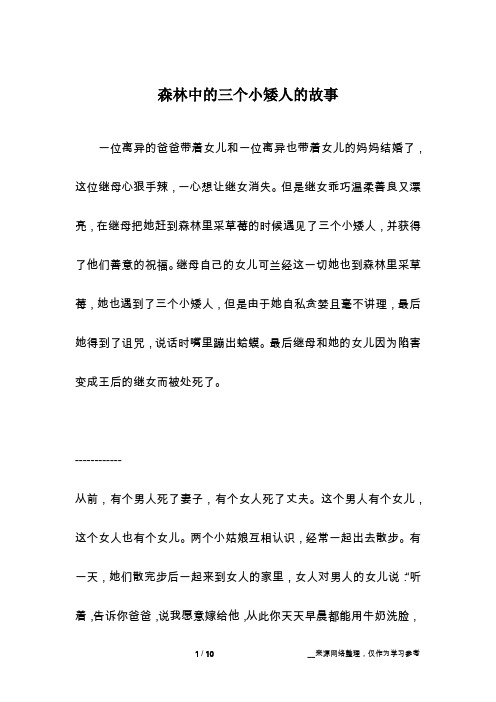 森林中的三个小矮人的故事

一位离异的爸爸带着女儿和一位离异也带着女儿的妈妈结婚了，这位继母心狠手辣，一心想让继女消失。但是继女乖巧温柔善良又漂亮，在继母把她赶到森林里采草莓的时候遇见了三个小矮人，并获得了他们善意的祝福。继母自己的女儿可兰经这一切她也到森林里采草莓，她也遇到了三个小矮人，但是由于她自私贪婪且毫不讲理，最后她得到了诅咒，说话时嘴里蹦出蛤蟆。最后继母和她的女儿因为陷害变成王后的继女而被处死了。

------------

从前，有个男人死了妻子，有个女人死了丈夫。这个男人有个女儿，这个女人也有个女儿。两个小姑娘互相认识，经常一起出去散步。有一天，她们散完步后一起来到女人的家里，女人对男人的女儿说："听着，告诉你爸爸，说我愿意嫁给他，从此你天天早晨都能用牛奶洗脸，

1 / 10

__来源网络整理，仅作为学习参考